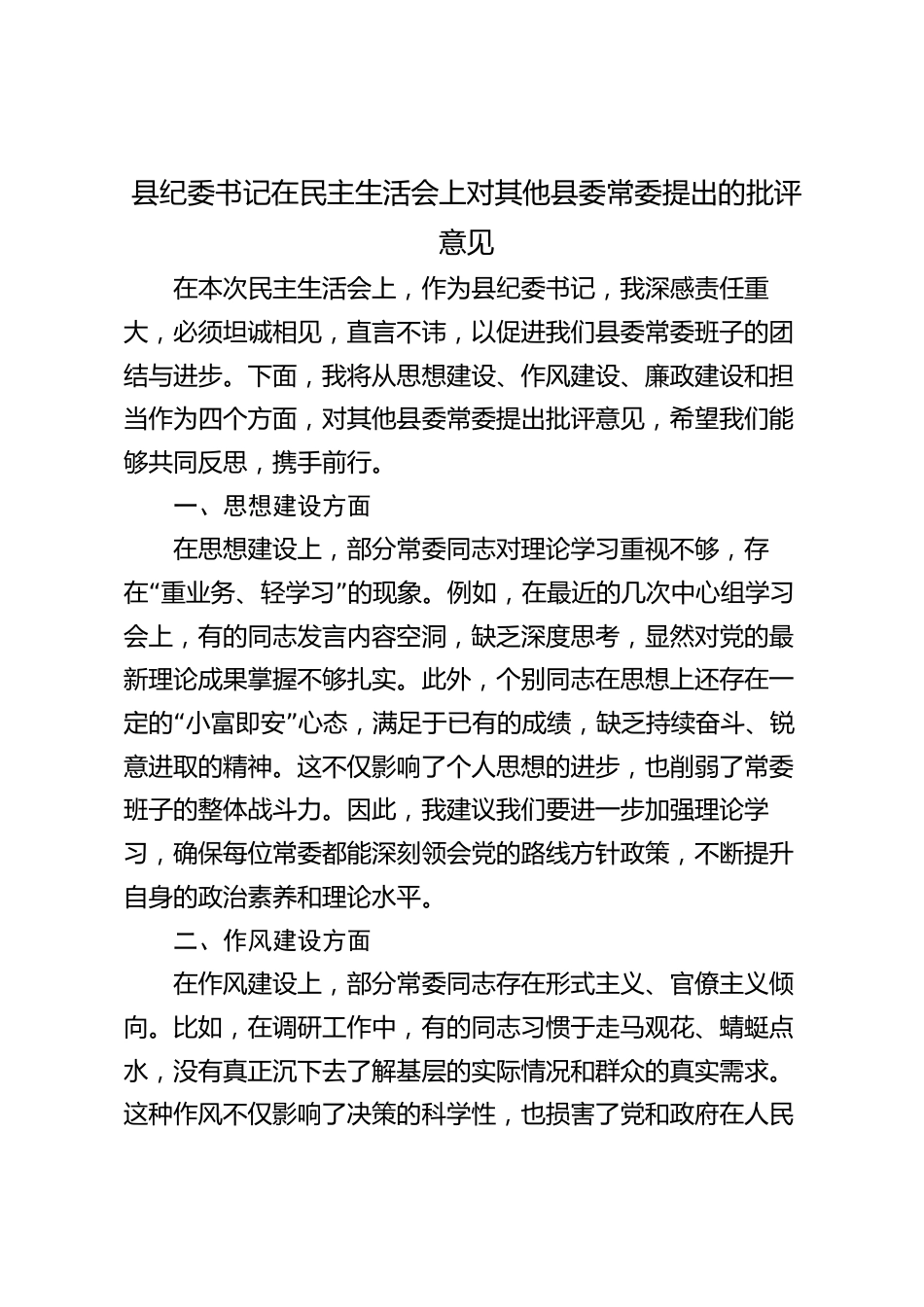 县纪委书记在民主生活会上对其他县委常委提出的批评意见

在本次民主生活会上，作为县纪委书记，我深感责任重大，必须坦诚相见，直言不讳，以促进我们县委常委班子的团结与进步。下面，我将从思想建设、作风建设、廉政建设和担当作为四个方面，对其他县委常委提出批评意见，希望我们能够共同反思，携手前行。

一、思想建设方面

在思想建设上，部分常委同志对理论学习重视不够，存在“重业务、轻学习”的现象。例如，在最近的几次中心组学习会上，有的同志发言内容空洞，缺乏深度思考，显然对党的最新理论成果掌握不够扎实。此外，个别同志在思想上还存在一定的“小富即安”心态，满足于已有的成绩，缺乏持续奋斗、锐意进取的精神。这不仅影响了个人思想的进步，也削弱了常委班子的整体战斗力。因此，我建议我们要进一步加强理论学习，确保每位常委都能深刻领会党的路线方针政策，不断提升自身的政治素养和理论水平。

二、作风建设方面

在作风建设上，部分常委同志存在形式主义、官僚主义倾向。比如，在调研工作中，有的同志习惯于走马观花、蜻蜓点水，没有真正沉下去了解基层的实际情况和群众的真实需求。这种作风不仅影响了决策的科学性，也损害了党和政府在人民